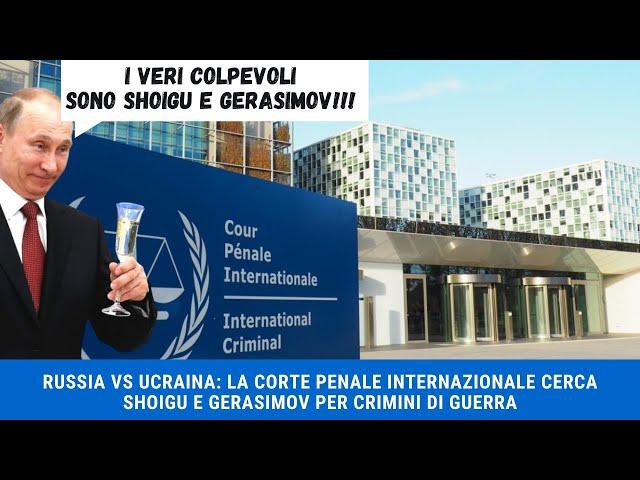 I VERI COLPEVOLI SONO SHOIGU E GERASIMOV!!!

Cour Pénale Internationale

International Criminal

RUSSIA VS UCRAINA: LA CORTE PENALE INTERNAZIONALE CERCA SHOIGU E GERASIMOV PER CRIMINI DI GUERRA